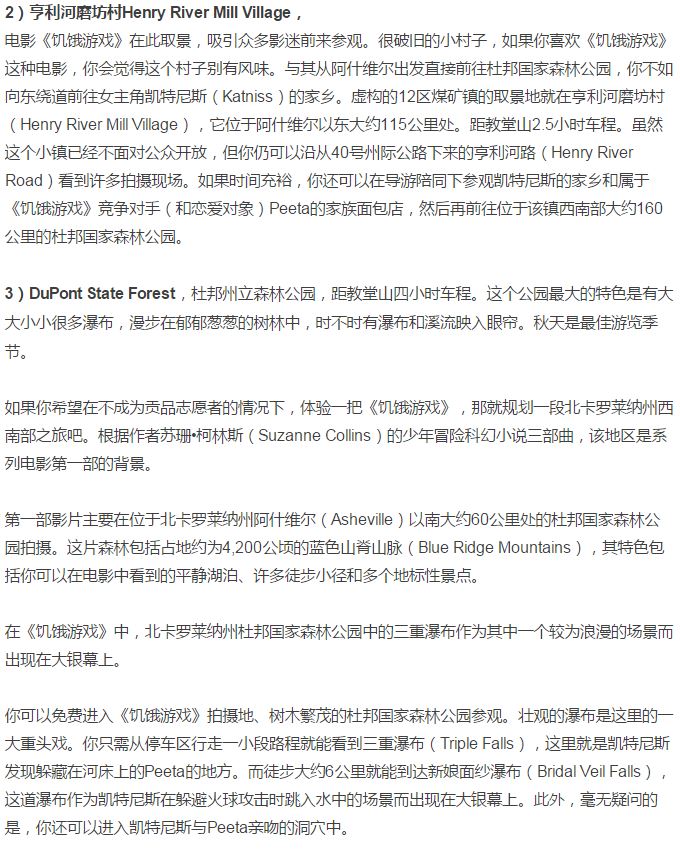 2）亨利河磨坊村Henry River Mill Village，
电影《饥饿游戏》在此取景，吸引众多影迷前来参观。很破旧的小村子，如果你喜欢《饥饿游戏》这种电影，你会觉得这个村子别有风味。与其从阿什维尔出发直接前往杜邦国家森林公园，你不如向东绕道前往女主角凯特尼斯（Katniss）的家乡。虚构的12区煤矿镇的取景地就在亨利河磨坊村（Henry River Mill Village），它位于阿什维尔以东大约115公里处。距教堂山2.5小时车程。虽然这个小镇已经不面对公众开放，但你仍可以沿从40号州际公路下来的亨利河路（Henry River Road）看到许多拍摄现场。如果时间充裕，你还可以在导游陪同下参观凯特尼斯的家乡和属于《饥饿游戏》竞争对手（和恋爱对象）Peeta的家族面包店，然后再前往位于该镇西南部大约160公里的杜邦国家森林公园。

3）DuPont State Forest，杜邦州立森林公园，距教堂山四小时车程。这个公园最大的特色是有大大小小很多瀑布，漫步在郁郁葱葱的树林中，时不时有瀑布和溪流映入眼帘。秋天是最佳游览季节。

如果你希望在不成为贡品志愿者的情况下，体验一把《饥饿游戏》，那就规划一段北卡罗莱纳州西南部之旅吧。根据作者苏珊•柯林斯（Suzanne Collins）的少年冒险科幻小说三部曲，该地区是系列电影第一部的背景。

第一部影片主要在位于北卡罗莱纳州阿什维尔（Asheville）以南大约60公里处的杜邦国家森林公园拍摄。这片森林包括占地约为4,200公顷的蓝色山脊山脉（Blue Ridge Mountains），其特色包括你可以在电影中看到的平静湖泊、许多徒步小径和多个地标性景点。

在《饥饿游戏》中，北卡罗莱纳州杜邦国家森林公园中的三重瀑布作为其中一个较为浪漫的场景而出现在大银幕上。

你可以免费进入《饥饿游戏》拍摄地、树木繁茂的杜邦国家森林公园参观。壮观的瀑布是这里的一大重头戏。你只需从停车区行走一小段路程就能看到三重瀑布（Triple Falls），这里就是凯特尼斯发现躲藏在河床上的Peeta的地方。而徒步大约6公里就能到达新娘面纱瀑布（Bridal Veil Falls），这道瀑布作为凯特尼斯在躲避火球攻击时跳入水中的场景而出现在大银幕上。此外，毫无疑问的是，你还可以进入凯特尼斯与Peeta亲吻的洞穴中。